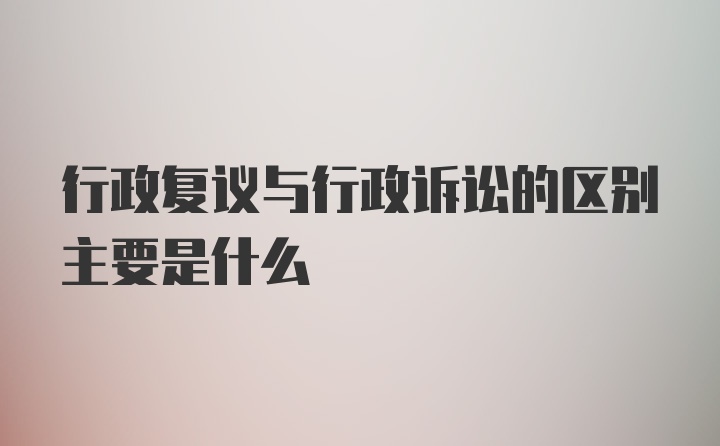 行政复议与行政诉讼的区别主要是什么